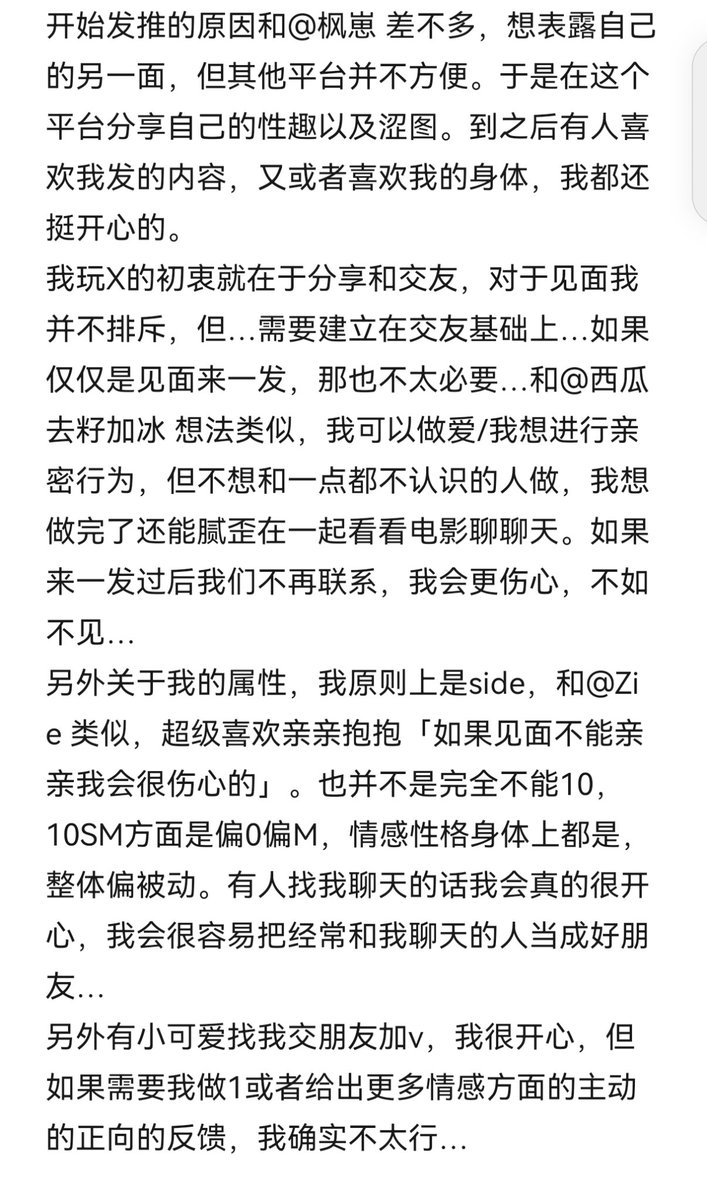 开始发推的原因和@枫崽 差不多，想表露自己的另一面，但其他平台并不方便。于是在这个平台分享自己的性趣以及涩图。到之后有人喜欢我发的内容，又或者喜欢我的身体，我都还挺开心的。
我玩X的初衷就在于分享和交友，对于见面我并不排斥，但...需要建立在交友基础上...如果仅仅是见面来一发，那也不太必要...和@西瓜去籽加冰 想法类似，我可以做爱/我想进行亲密行为，但不想和一点都不认识的人做，我想做完了还能腻歪在一起看看电影聊聊天。如果来一发过后我们不再联系，我会更伤心，不如不见...
另外关于我的属性，我原则上是side，和@Zie 类似，超级喜欢亲亲抱抱「如果见面不能亲亲我会很伤心的」。也并不是完全不能10，10SM方面是偏0偏M，情感性格身体上都是，整体偏被动。有人找我聊天的话我会真的很开心，我会很容易把经常和我聊天的人当成好朋友...
另外有小可爱找我交朋友加v，我很开心，但如果需要我做1或者给出更多情感方面的主动的正向的反馈，我确实不太行...